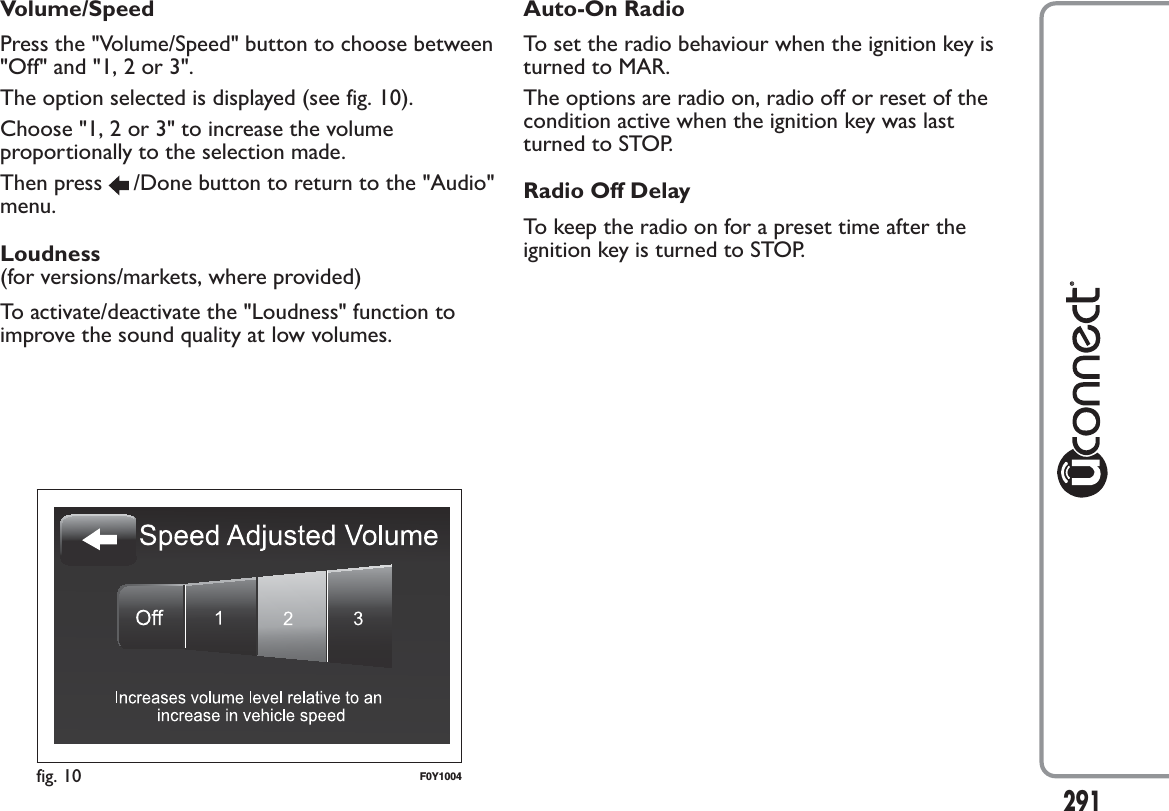 Volume/Speed

Press the "Volume/Speed" button to choose between "Off" and "1, 2 or 3".

The option selected is displayed (see fig. 10).

Choose "1, 2 or 3" to increase the volume proportionally to the selection made.

Then press /Done button to return to the "Audio" menu.

Loudness
(for versions/markets, where provided)

To activate/deactivate the "Loudness" function to improve the sound quality at low volumes.

Speed Adjusted Volume

Off 1 2 3

Increases volume level relative to an increase in vehicle speed

fig. 10 F0Y1004

Auto-On Radio

To set the radio behaviour when the ignition key is turned to MAR.

The options are radio on, radio off or reset of the condition active when the ignition key was last turned to STOP.

Radio Off Delay

To keep the radio on for a preset time after the ignition key is turned to STOP.

uconnect

291